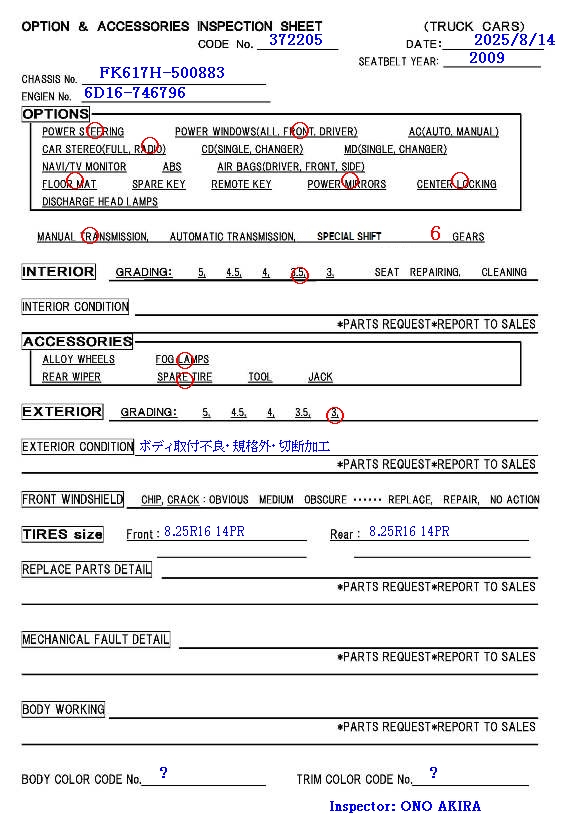 OPTION & ACCESSORIES INSPECTION SHEET (TRUCK CARS)
CODE No. 372205 DATE: 2025/8/14
SEATBELT YEAR: 2009

CHASSIS No. FK617H-500883
ENGIEN No. 6D16-746796

OPTIONS
POWER STEERING POWER WINDOWS(ALL, FRONT, DRIVER) AC(AUTO, MANUAL)
CAR STEREO(FULL, RADIO) CD(SINGLE, CHANGER) MD(SINGLE, CHANGER)
NAVI/TV MONITOR ABS AIR BAGS(DRIVER, FRONT, SIDE)
FLOOR MAT SPARE KEY REMOTE KEY POWER MIRRORS CENTER LOCKING
DISCHARGE HEAD LAMPS

MANUAL TRANSMISSION, AUTOMATIC TRANSMISSION, SPECIAL SHIFT 6 GEARS

INTERIOR GRADING: 5, 4.5, 4, 3.5, 3, SEAT REPAIRING, CLEANING

INTERIOR CONDITION
*PARTS REQUEST*REPORT TO SALES

ACCESSORIES
ALLOY WHEELS FOG LAMPS
REAR WIPER SPARE TIRE TOOL JACK

EXTERIOR GRADING: 5, 4.5, 4, 3.5, 3,

EXTERIOR CONDITION ボディ取付不良・規格外・切断加工
*PARTS REQUEST*REPORT TO SALES

FRONT WINDSHIELD CHIP, CRACK : OBVIOUS MEDIUM OBSCURE ······ REPLACE, REPAIR, NO ACTION

TIRES size Front : 8.25R16 14PR Rear : 8.25R16 14PR

REPLACE PARTS DETAIL
*PARTS REQUEST*REPORT TO SALES

MECHANICAL FAULT DETAIL
*PARTS REQUEST*REPORT TO SALES

BODY WORKING
*PARTS REQUEST*REPORT TO SALES

BODY COLOR CODE No. ? TRIM COLOR CODE No. ?

Inspector: ONO AKIRA